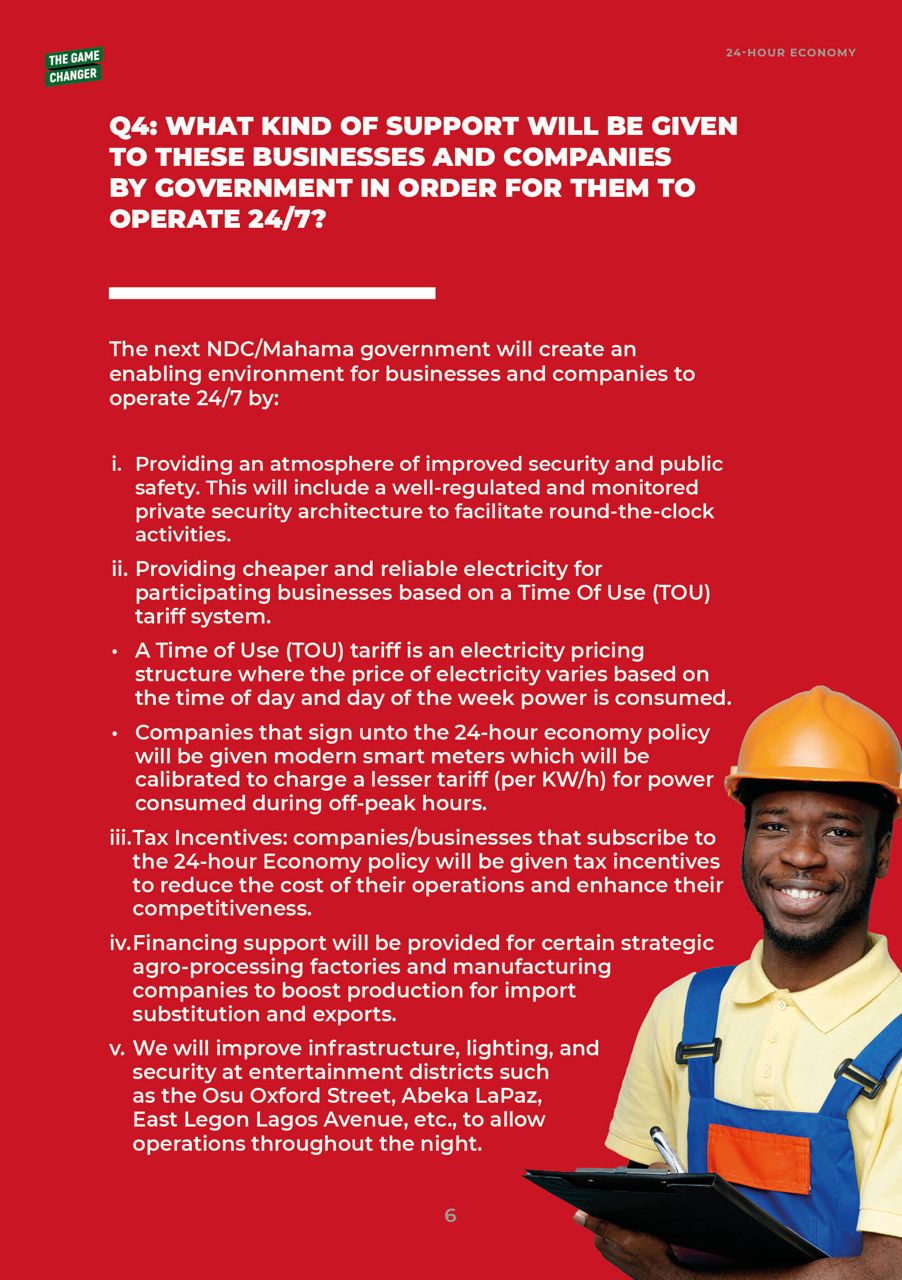 THE GAME CHANGER

24-HOUR ECONOMY

Q4: WHAT KIND OF SUPPORT WILL BE GIVEN TO THESE BUSINESSES AND COMPANIES BY GOVERNMENT IN ORDER FOR THEM TO OPERATE 24/7?

The next NDC/Mahama government will create an enabling environment for businesses and companies to operate 24/7 by:

i. Providing an atmosphere of improved security and public safety. This will include a well-regulated and monitored private security architecture to facilitate round-the-clock activities.

ii. Providing cheaper and reliable electricity for participating businesses based on a Time Of Use (TOU) tariff system.

• A Time of Use (TOU) tariff is an electricity pricing structure where the price of electricity varies based on the time of day and day of the week power is consumed.

• Companies that sign unto the 24-hour economy policy will be given modern smart meters which will be calibrated to charge a lesser tariff (per KW/h) for power consumed during off-peak hours.

iii. Tax Incentives: companies/businesses that subscribe to the 24-hour Economy policy will be given tax incentives to reduce the cost of their operations and enhance their competitiveness.

iv. Financing support will be provided for certain strategic agro-processing factories and manufacturing companies to boost production for import substitution and exports.

v. We will improve infrastructure, lighting, and security at entertainment districts such as the Osu Oxford Street, Abeka LaPaz, East Legon Lagos Avenue, etc., to allow operations throughout the night.

6